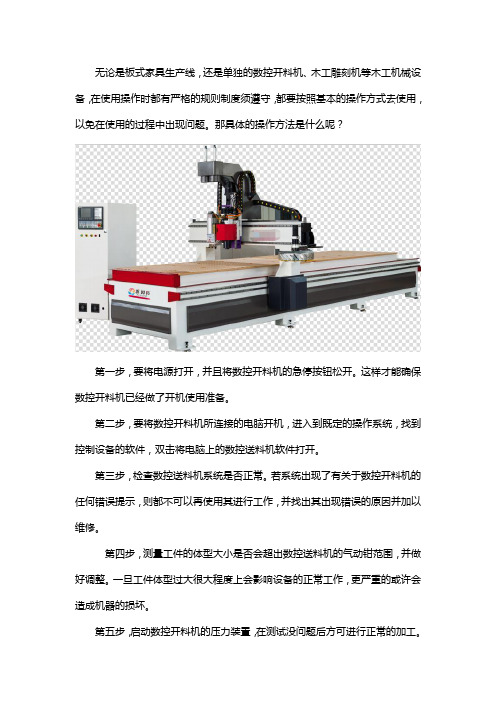 无论是板式家具生产线，还是单独的数控开料机、木工雕刻机等木工机械设备，在使用操作时都有严格的规则制度须遵守，都要按照基本的操作方式去使用，以免在使用的过程中出现问题。那具体的操作方法是什么呢？

第一步，要将电源打开，并且将数控开料机的急停按钮松开。这样才能确保数控开料机已经做了开机使用准备。

第二步，要将数控开料机所连接的电脑开机，进入到既定的操作系统，找到控制设备的软件，双击将电脑上的数控送料机软件打开。

第三步，检查数控送料机系统是否正常。若系统出现了有关于数控开料机的任何错误提示，则都不可以再使用其进行工作，并找出其出现错误的原因并加以维修。

第四步，测量工件的体型大小是否会超出数控送料机的气动钳范围，并做好调整。一旦工件体型过大很大程度上会影响设备的正常工作，更严重的或许会造成机器的损坏。

第五步，启动数控开料机的压力装置，在测试没问题后方可进行正常的加工。